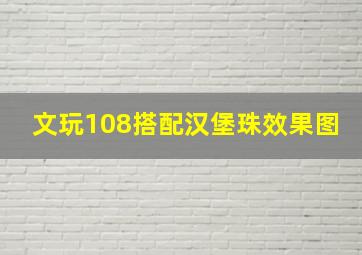 文玩108搭配汉堡珠效果图